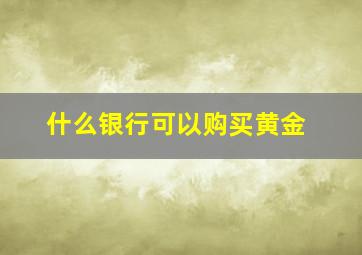 什么银行可以购买黄金